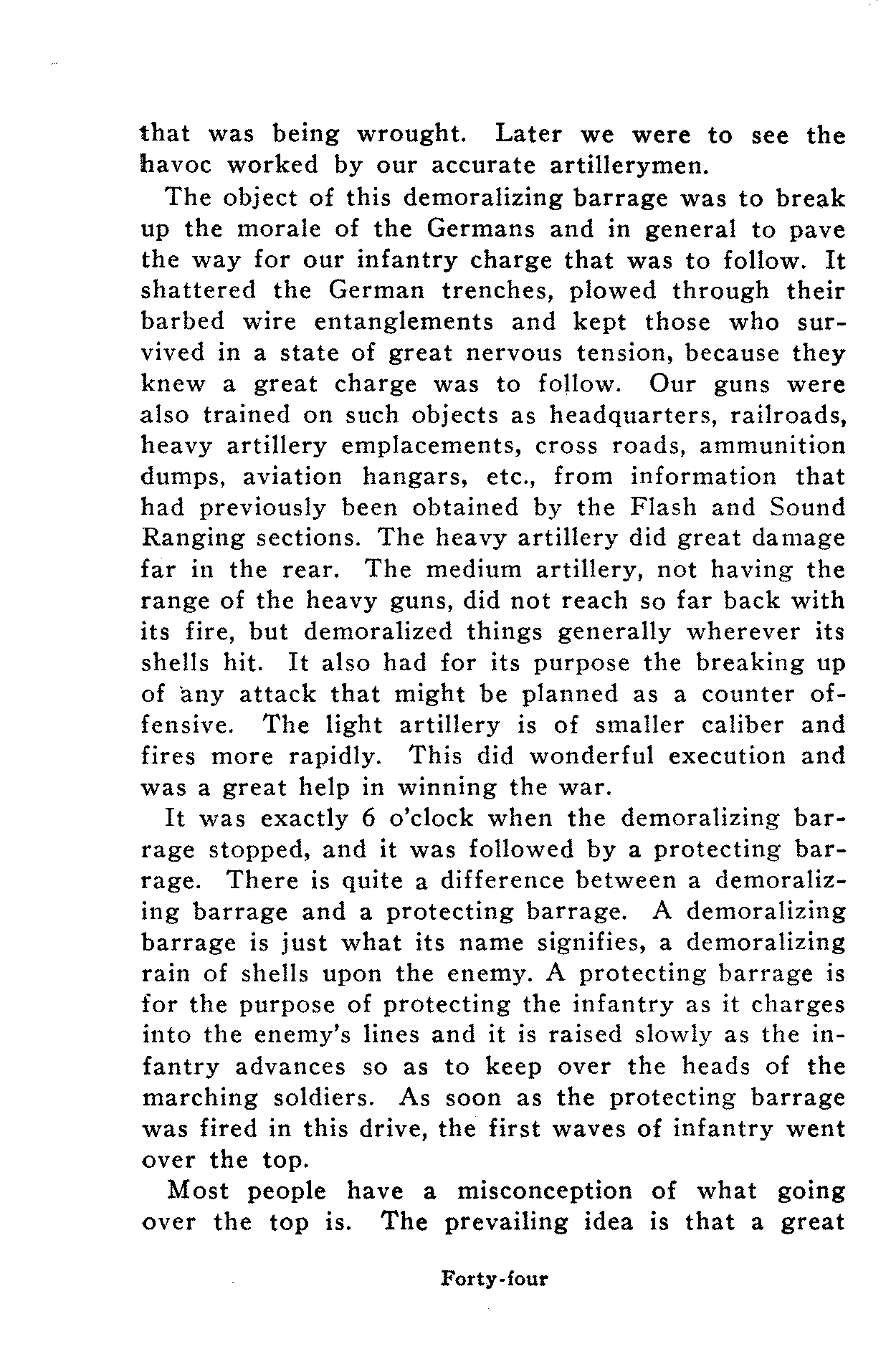 that was being wrought. Later we were to see the havoc worked by our accurate artillerymen.

The object of this demoralizing barrage was to break up the morale of the Germans and in general to pave the way for our infantry charge that was to follow. It shattered the German trenches, plowed through their barbed wire entanglements and kept those who survived in a state of great nervous tension, because they knew a great charge was to follow. Our guns were also trained on such objects as headquarters, railroads, heavy artillery emplacements, cross roads, ammunition dumps, aviation hangars, etc., from information that had previously been obtained by the Flash and Sound Ranging sections. The heavy artillery did great damage far in the rear. The medium artillery, not having the range of the heavy guns, did not reach so far back with its fire, but demoralized things generally wherever its shells hit. It also had for its purpose the breaking up of any attack that might be planned as a counter offensive. The light artillery is of smaller caliber and fires more rapidly. This did wonderful execution and was a great help in winning the war.

It was exactly 6 o'clock when the demoralizing barrage stopped, and it was followed by a protecting barrage. There is quite a difference between a demoralizing barrage and a protecting barrage. A demoralizing barrage is just what its name signifies, a demoralizing rain of shells upon the enemy. A protecting barrage is for the purpose of protecting the infantry as it charges into the enemy's lines and it is raised slowly as the infantry advances so as to keep over the heads of the marching soldiers. As soon as the protecting barrage was fired in this drive, the first waves of infantry went over the top.

Most people have a misconception of what going over the top is. The prevailing idea is that a great

Forty-four